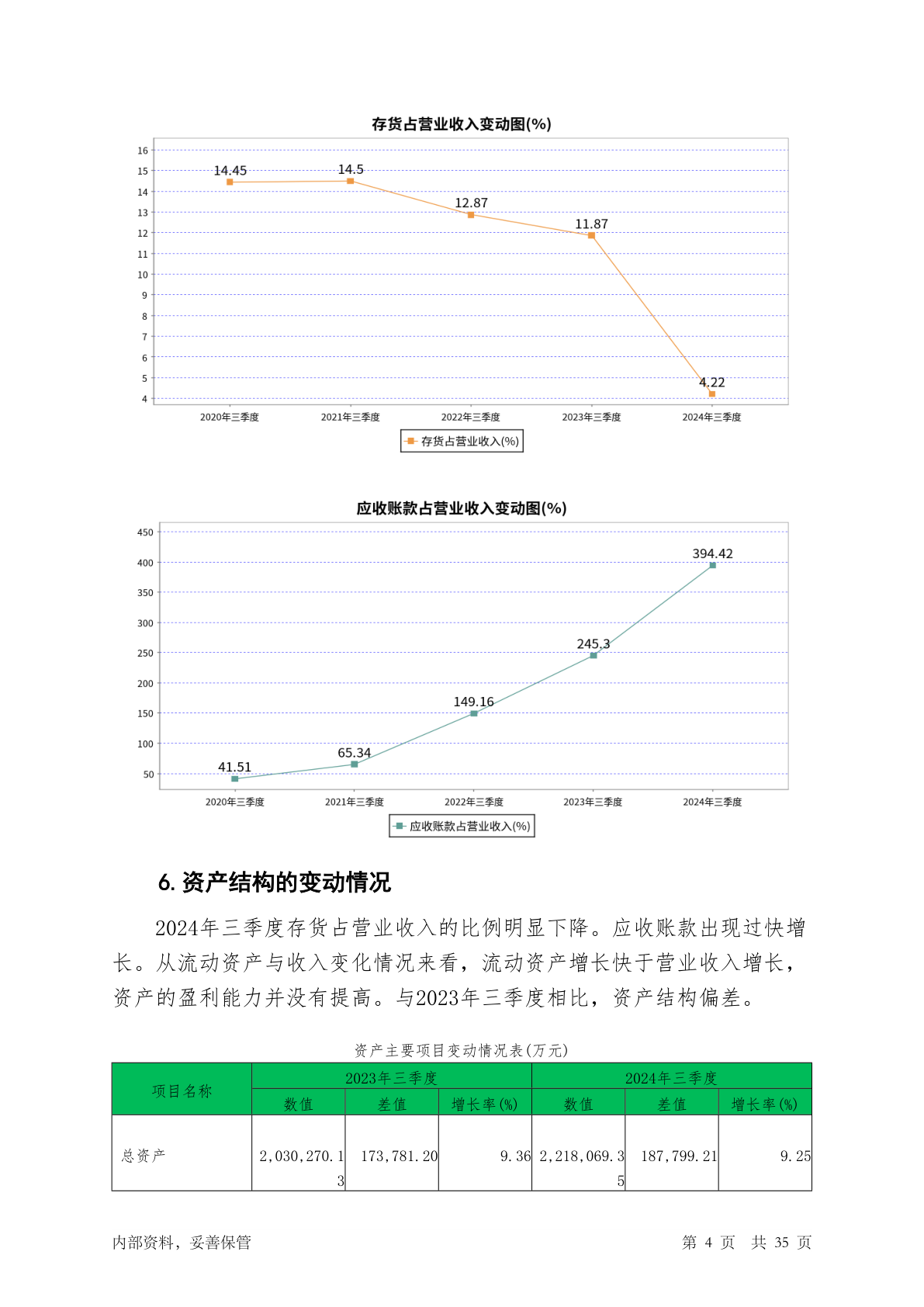 存货占营业收入变动图(%)

16
15
14
13
12
11
10
9
8
7
6
5
4

14.45
14.5
12.87
11.87
4.22

2020年三季度
2021年三季度
2022年三季度
2023年三季度
2024年三季度

存货占营业收入(%)

应收账款占营业收入变动图(%)

450
400
350
300
250
200
150
100
50

41.51
65.34
149.16
245.3
394.42

2020年三季度
2021年三季度
2022年三季度
2023年三季度
2024年三季度

应收账款占营业收入(%)

6. 资产结构的变动情况

2024年三季度存货占营业收入的比例明显下降。应收账款出现过快增长。从流动资产与收入变化情况来看，流动资产增长快于营业收入增长，资产的盈利能力并没有提高。与2023年三季度相比，资产结构偏差。

资产主要项目变动情况表(万元)

| 项目名称 | 2023年三季度 | | | 2024年三季度 | | |
|---|---|---|---|---|---|---|
| | 数值 | 差值 | 增长率(%) | 数值 | 差值 | 增长率(%) |
| 总资产 | 2,030,270.13 | 173,781.20 | 9.36 | 2,218,069.35 | 187,799.21 | 9.25 |

内部资料，妥善保管

第 4 页 共 35 页